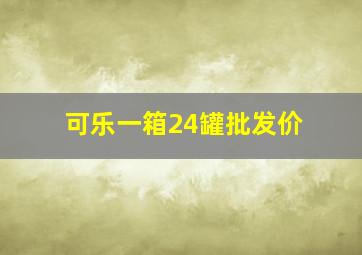 可乐一箱24罐批发价